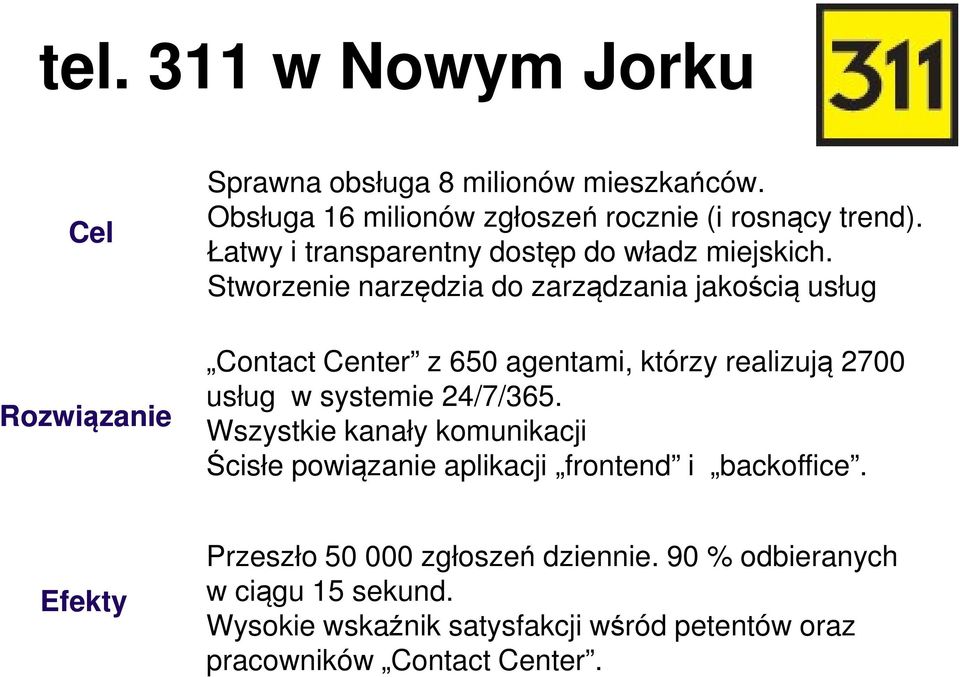 tel. 311 w Nowym Jorku

311

Cel

Sprawna obsługa 8 milionów mieszkańców.
Obsługa 16 milionów zgłoszeń rocznie (i rosnący trend).
Łatwy i transparentny dostęp do władz miejskich.
Stworzenie narzędzia do zarządzania jakością usług

Rozwiązanie

„Contact Center” z 650 agentami, którzy realizują 2700 usług w systemie 24/7/365.
Wszystkie kanały komunikacji
Ścisłe powiązanie aplikacji „frontend” i „backoffice”.

Efekty

Przeszło 50 000 zgłoszeń dziennie. 90 % odbieranych w ciągu 15 sekund.
Wysokie wskaźnik satysfakcji wśród petentów oraz pracowników „Contact Center”.